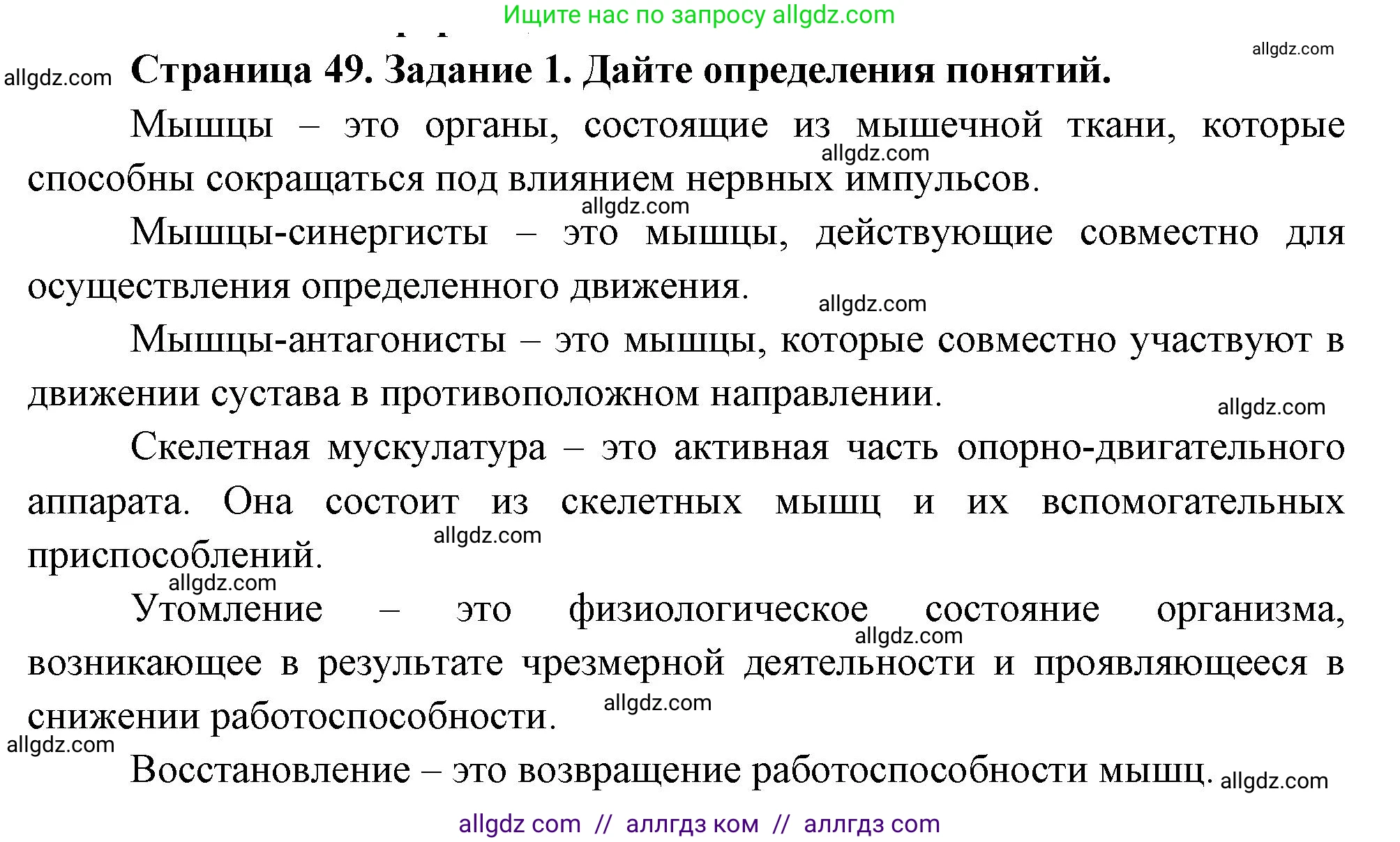 Ищите нас по запросу allgdz.com

allgdz.com

allgdz.com

Страница 49. Задание 1. Дайте определения понятий.

Мышцы – это органы, состоящие из мышечной ткани, которые способны сокращаться под влиянием нервных импульсов.

allgdz.com

allgdz.com

Мышцы-синергисты – это мышцы, действующие совместно для осуществления определенного движения.

allgdz.com

Мышцы-антагонисты – это мышцы, которые совместно участвуют в движении сустава в противоположном направлении.

allgdz.com

Скелетная мускулатура – это активная часть опорно-двигательного аппарата. Она состоит из скелетных мышц и их вспомогательных приспособлений.

allgdz.com

allgdz.com

Утомление – это физиологическое состояние организма, возникающее в результате чрезмерной деятельности и проявляющееся в снижении работоспособности.

allgdz.com

allgdz.com

allgdz.com

Восстановление – это возвращение работоспособности мышц.

allgdz.com

allgdz com // аллгдз ком // аллгдз com